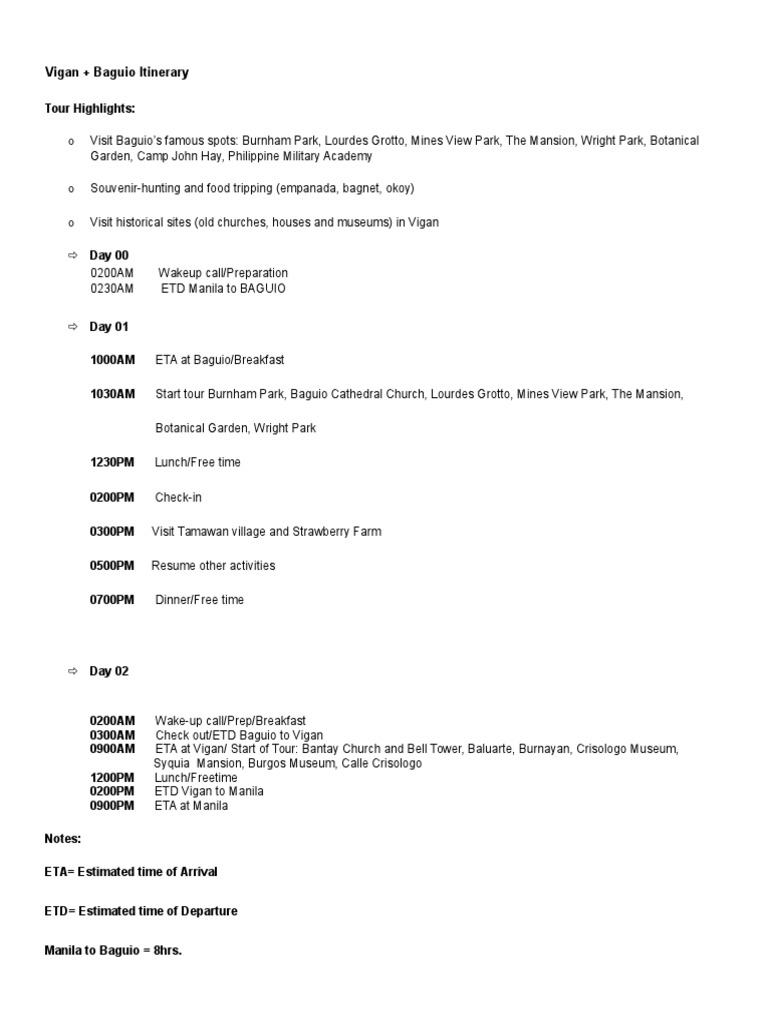 Vigan + Baguio Itinerary

Tour Highlights:

o Visit Baguio's famous spots: Burnham Park, Lourdes Grotto, Mines View Park, The Mansion, Wright Park, Botanical Garden, Camp John Hay, Philippine Military Academy

o Souvenir-hunting and food tripping (empanada, bagnet, okoy)

o Visit historical sites (old churches, houses and museums) in Vigan

⇨ Day 00
0200AM Wakeup call/Preparation
0230AM ETD Manila to BAGUIO

⇨ Day 01

1000AM ETA at Baguio/Breakfast

1030AM Start tour Burnham Park, Baguio Cathedral Church, Lourdes Grotto, Mines View Park, The Mansion,

Botanical Garden, Wright Park

1230PM Lunch/Free time

0200PM Check-in

0300PM Visit Tamawan village and Strawberry Farm

0500PM Resume other activities

0700PM Dinner/Free time

⇨ Day 02

0200AM Wake-up call/Prep/Breakfast
0300AM Check out/ETD Baguio to Vigan
0900AM ETA at Vigan/ Start of Tour: Bantay Church and Bell Tower, Baluarte, Burnayan, Crisologo Museum, Syquia Mansion, Burgos Museum, Calle Crisologo
1200PM Lunch/Freetime
0200PM ETD Vigan to Manila
0900PM ETA at Manila

Notes:

ETA= Estimated time of Arrival

ETD= Estimated time of Departure

Manila to Baguio = 8hrs.